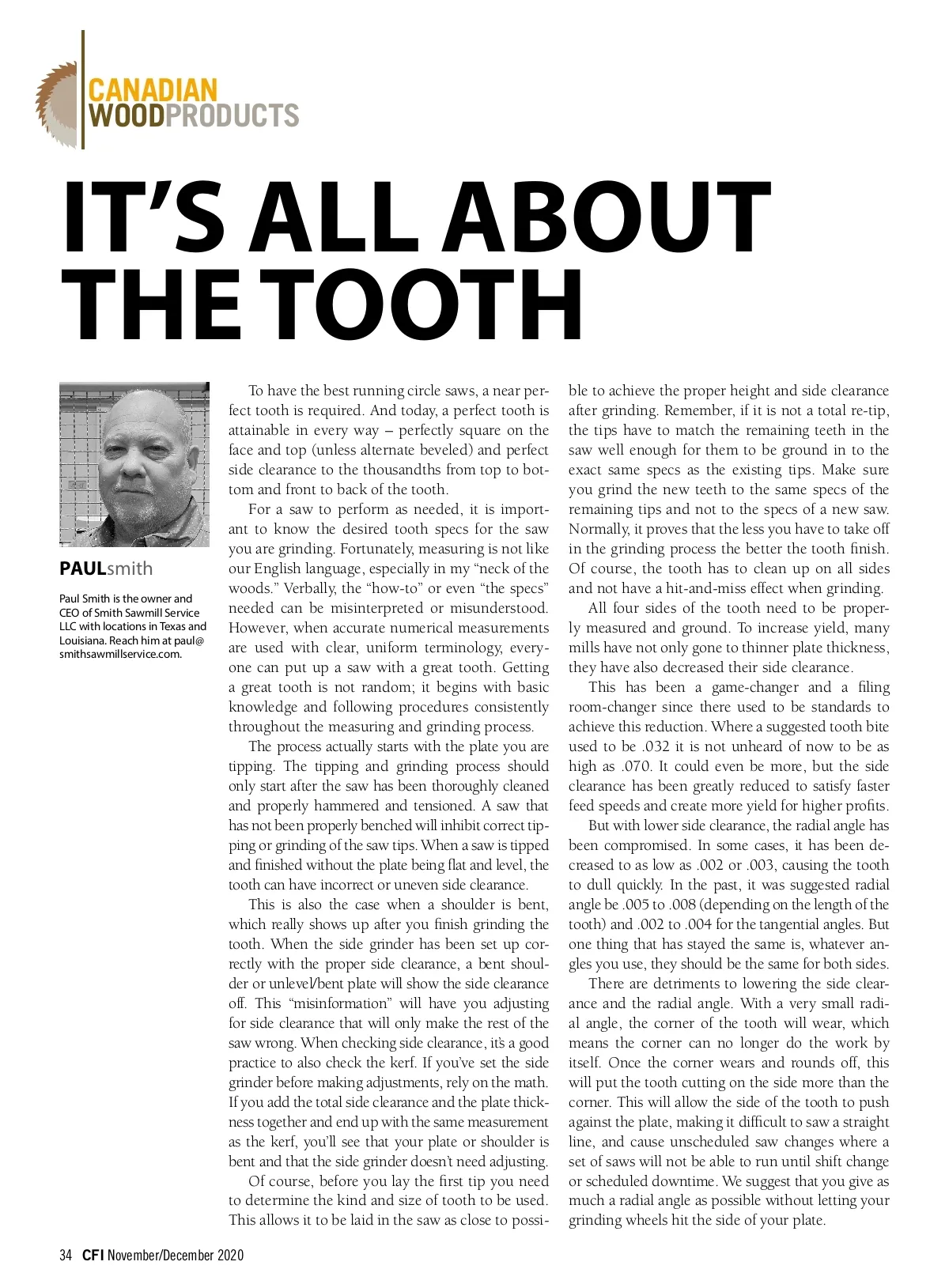 CANADIAN WOODPRODUCTS

IT'S ALL ABOUT THE TOOTH

PAULsmith

Paul Smith is the owner and CEO of Smith Sawmill Service LLC with locations in Texas and Louisiana. Reach him at paul@smithsawmillservice.com.

To have the best running circle saws, a near perfect tooth is required. And today, a perfect tooth is attainable in every way – perfectly square on the face and top (unless alternate beveled) and perfect side clearance to the thousandths from top to bottom and front to back of the tooth.

For a saw to perform as needed, it is important to know the desired tooth specs for the saw you are grinding. Fortunately, measuring is not like our English language, especially in my "neck of the woods." Verbally, the "how-to" or even "the specs" needed can be misinterpreted or misunderstood. However, when accurate numerical measurements are used with clear, uniform terminology, everyone can put up a saw with a great tooth. Getting a great tooth is not random; it begins with basic knowledge and following procedures consistently throughout the measuring and grinding process.

The process actually starts with the plate you are tipping. The tipping and grinding process should only start after the saw has been thoroughly cleaned and properly hammered and tensioned. A saw that has not been properly benched will inhibit correct tipping or grinding of the saw tips. When a saw is tipped and finished without the plate being flat and level, the tooth can have incorrect or uneven side clearance.

This is also the case when a shoulder is bent, which really shows up after you finish grinding the tooth. When the side grinder has been set up correctly with the proper side clearance, a bent shoulder or unlevel/bent plate will show the side clearance off. This "misinformation" will have you adjusting for side clearance that will only make the rest of the saw wrong. When checking side clearance, it's a good practice to also check the kerf. If you've set the side grinder before making adjustments, rely on the math. If you add the total side clearance and the plate thickness together and end up with the same measurement as the kerf, you'll see that your plate or shoulder is bent and that the side grinder doesn't need adjusting.

Of course, before you lay the first tip you need to determine the kind and size of tooth to be used. This allows it to be laid in the saw as close to possible to achieve the proper height and side clearance after grinding. Remember, if it is not a total re-tip, the tips have to match the remaining teeth in the saw well enough for them to be ground in to the exact same specs as the existing tips. Make sure you grind the new teeth to the same specs of the remaining tips and not to the specs of a new saw. Normally, it proves that the less you have to take off in the grinding process the better the tooth finish. Of course, the tooth has to clean up on all sides and not have a hit-and-miss effect when grinding.

All four sides of the tooth need to be properly measured and ground. To increase yield, many mills have not only gone to thinner plate thickness, they have also decreased their side clearance.

This has been a game-changer and a filing room-changer since there used to be standards to achieve this reduction. Where a suggested tooth bite used to be .032 it is not unheard of now to be as high as .070. It could even be more, but the side clearance has been greatly reduced to satisfy faster feed speeds and create more yield for higher profits.

But with lower side clearance, the radial angle has been compromised. In some cases, it has been decreased to as low as .002 or .003, causing the tooth to dull quickly. In the past, it was suggested radial angle be .005 to .008 (depending on the length of the tooth) and .002 to .004 for the tangential angles. But one thing that has stayed the same is, whatever angles you use, they should be the same for both sides.

There are detriments to lowering the side clearance and the radial angle. With a very small radial angle, the corner of the tooth will wear, which means the corner can no longer do the work by itself. Once the corner wears and rounds off, this will put the tooth cutting on the side more than the corner. This will allow the side of the tooth to push against the plate, making it difficult to saw a straight line, and cause unscheduled saw changes where a set of saws will not be able to run until shift change or scheduled downtime. We suggest that you give as much a radial angle as possible without letting your grinding wheels hit the side of your plate.

34 CFI November/December 2020